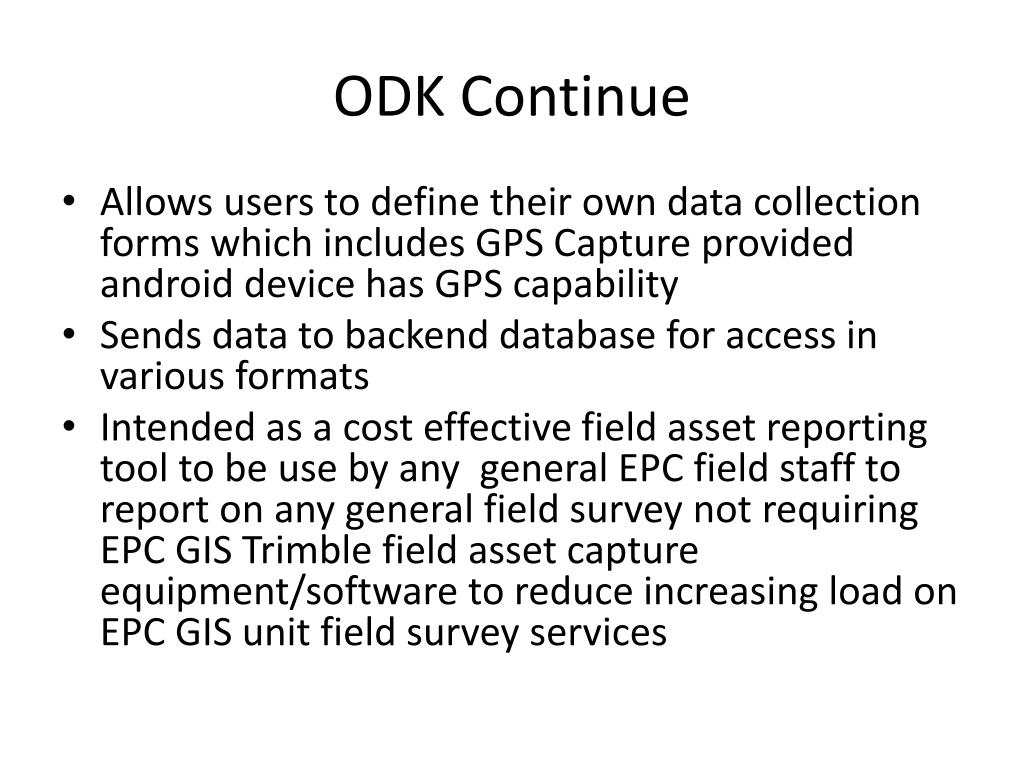 ODK Continue

• Allows users to define their own data collection forms which includes GPS Capture provided android device has GPS capability
• Sends data to backend database for access in various formats
• Intended as a cost effective field asset reporting tool to be use by any general EPC field staff to report on any general field survey not requiring EPC GIS Trimble field asset capture equipment/software to reduce increasing load on EPC GIS unit field survey services